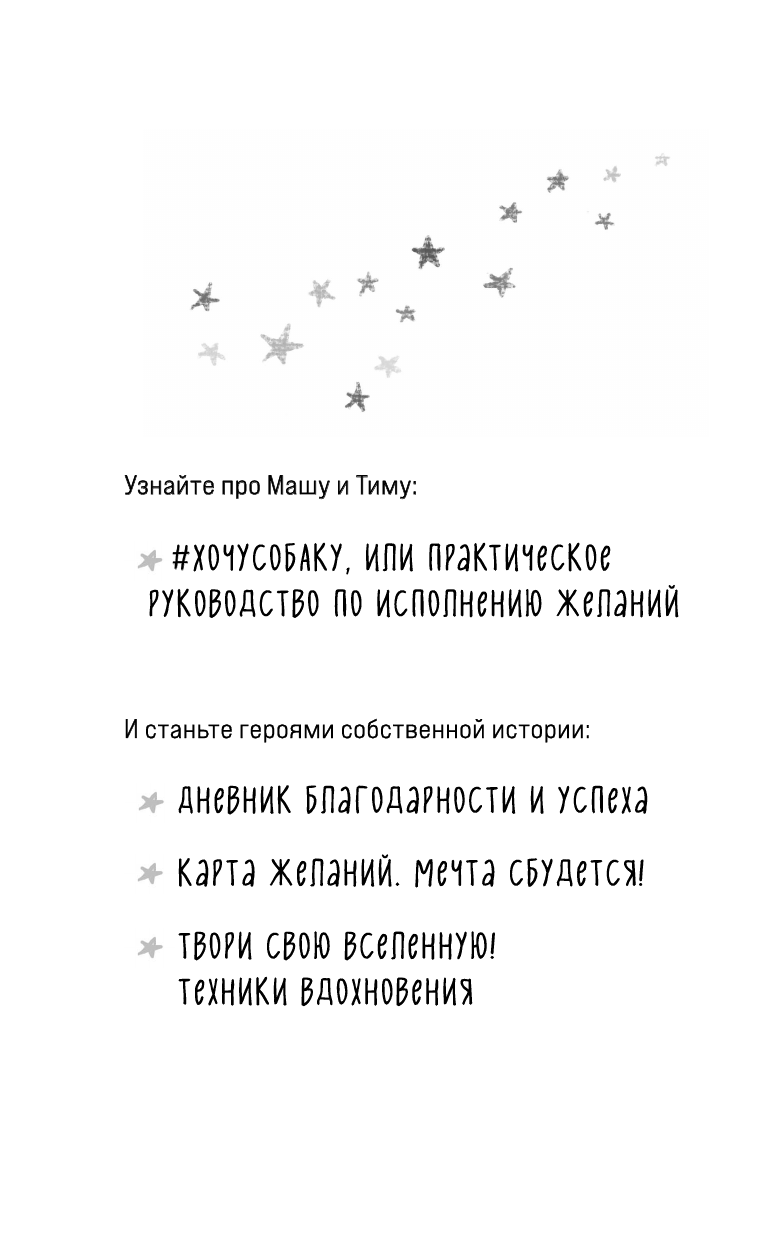 Узнайте про Машу и Тиму:

#ХОЧУСОБАКУ, ИЛИ ПРАКТИЧЕСКОЕ РУКОВОДСТВО ПО ИСПОЛНЕНИЮ ЖЕЛАНИЙ

И станьте героями собственной истории:

ДНЕВНИК БЛАГОДАРНОСТИ И УСПЕХА

КАРТА ЖЕЛАНИЙ. МЕЧТА СБУДЕТСЯ!

ТВОРИ СВОЮ ВСЕЛЕННУЮ! ТЕХНИКИ ВДОХНОВЕНИЯ